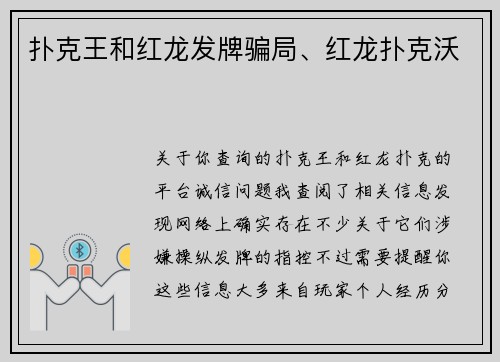 扑克王和红龙发牌骗局、红龙扑克沃

关于你查询的扑克王和红龙扑克的平台诚信问题我查阅了相关信息发现网络上确实存在不少关于它们涉嫌操纵发牌的指控不过需要提醒你这些信息大多来自玩家个人经历分